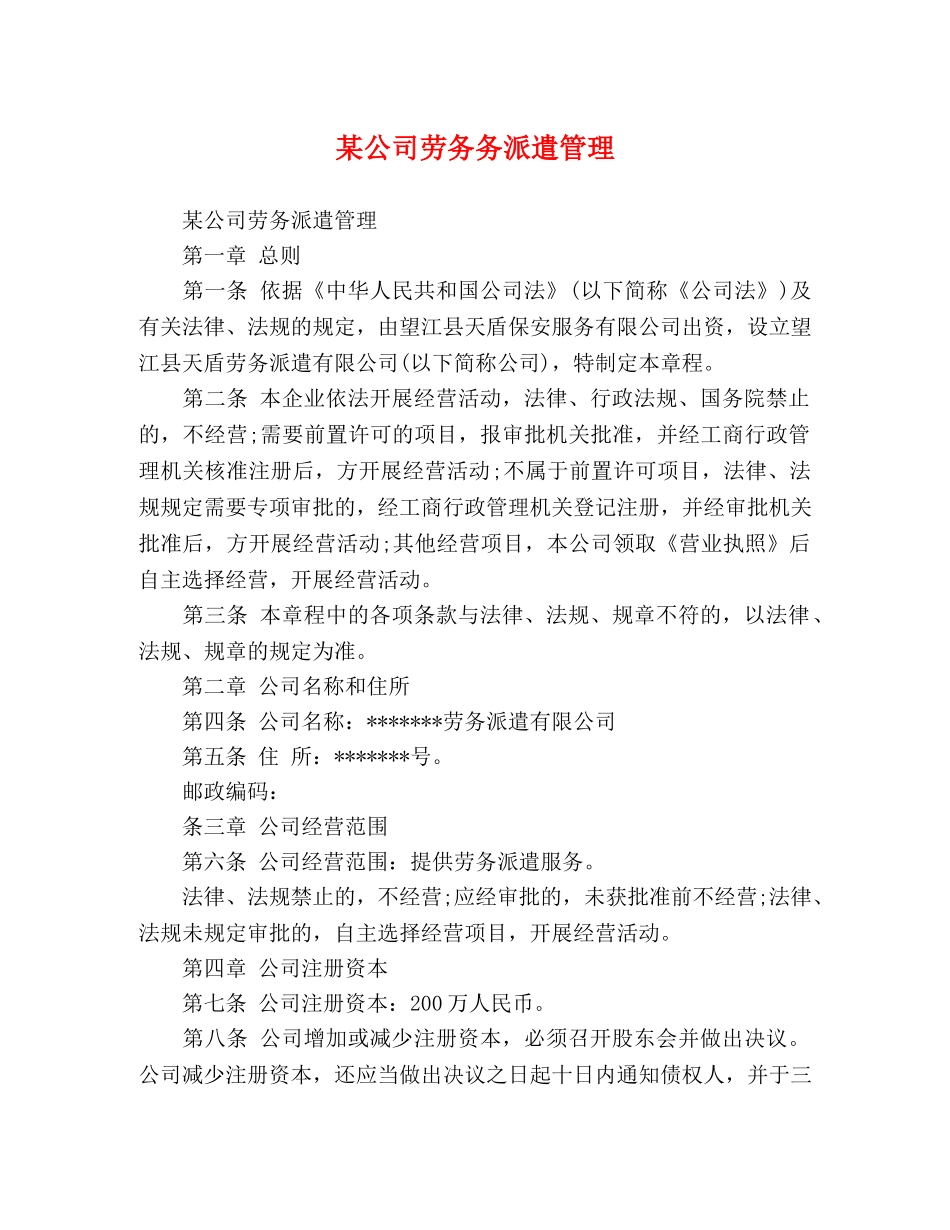 某公司劳务务派遣管理

某公司劳务派遣管理

第一章 总则

第一条 依据《中华人民共和国公司法》(以下简称《公司法》)及有关法律、法规的规定，由望江县天盾保安服务有限公司出资，设立望江县天盾劳务派遣有限公司(以下简称公司)，特制定本章程。

第二条 本企业依法开展经营活动，法律、行政法规、国务院禁止的，不经营;需要前置许可的项目，报审批机关批准，并经工商行政管理机关核准注册后，方开展经营活动;不属于前置许可项目，法律、法规规定需要专项审批的，经工商行政管理机关登记注册，并经审批机关批准后，方开展经营活动;其他经营项目，本公司领取《营业执照》后自主选择经营，开展经营活动。

第三条 本章程中的各项条款与法律、法规、规章不符的，以法律、法规、规章的规定为准。

第二章 公司名称和住所

第四条 公司名称：*******劳务派遣有限公司

第五条 住 所：*******号。

邮政编码：

条三章 公司经营范围

第六条 公司经营范围：提供劳务派遣服务。

法律、法规禁止的，不经营;应经审批的，未获批准前不经营;法律、法规未规定审批的，自主选择经营项目，开展经营活动。

第四章 公司注册资本

第七条 公司注册资本：200万人民币。

第八条 公司增加或减少注册资本，必须召开股东会并做出决议。公司减少注册资本，还应当做出决议之日起十日内通知债权人，并于三